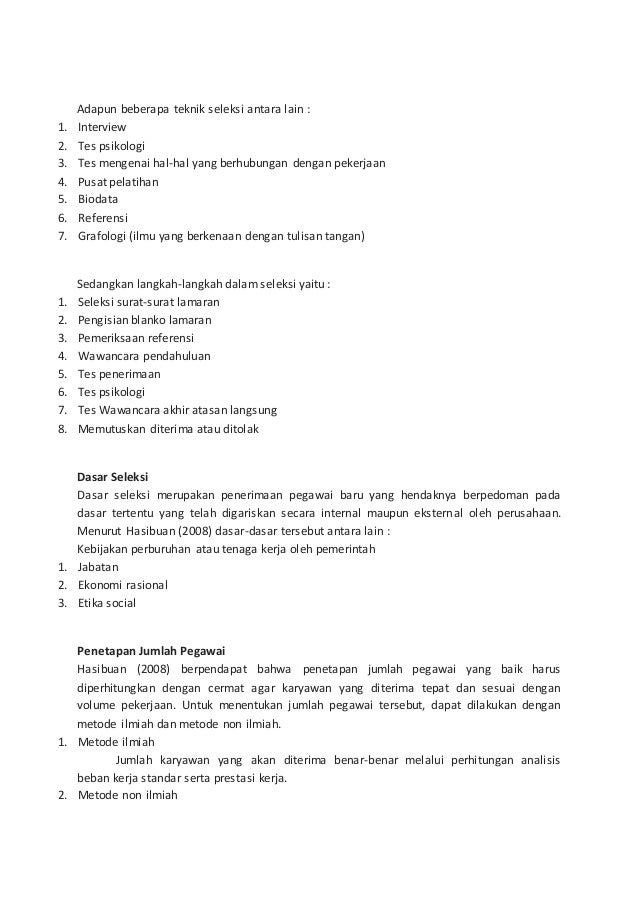 Adapun beberapa teknik seleksi antara lain :
1. Interview
2. Tes psikologi
3. Tes mengenai hal-hal yang berhubungan dengan pekerjaan
4. Pusat pelatihan
5. Biodata
6. Referensi
7. Grafologi (ilmu yang berkenaan dengan tulisan tangan)

Sedangkan langkah-langkah dalam seleksi yaitu :
1. Seleksi surat-surat lamaran
2. Pengisian blanko lamaran
3. Pemeriksaan referensi
4. Wawancara pendahuluan
5. Tes penerimaan
6. Tes psikologi
7. Tes Wawancara akhir atasan langsung
8. Memutuskan diterima atau ditolak

Dasar Seleksi
Dasar seleksi merupakan penerimaan pegawai baru yang hendaknya berpedoman pada dasar tertentu yang telah digariskan secara internal maupun eksternal oleh perusahaan. Menurut Hasibuan (2008) dasar-dasar tersebut antara lain :
Kebijakan perburuhan atau tenaga kerja oleh pemerintah
1. Jabatan
2. Ekonomi rasional
3. Etika social

Penetapan Jumlah Pegawai
Hasibuan (2008) berpendapat bahwa penetapan jumlah pegawai yang baik harus diperhitungkan dengan cermat agar karyawan yang diterima tepat dan sesuai dengan volume pekerjaan. Untuk menentukan jumlah pegawai tersebut, dapat dilakukan dengan metode ilmiah dan metode non ilmiah.
1. Metode ilmiah
Jumlah karyawan yang akan diterima benar-benar melalui perhitungan analisis beban kerja standar serta prestasi kerja.
2. Metode non ilmiah